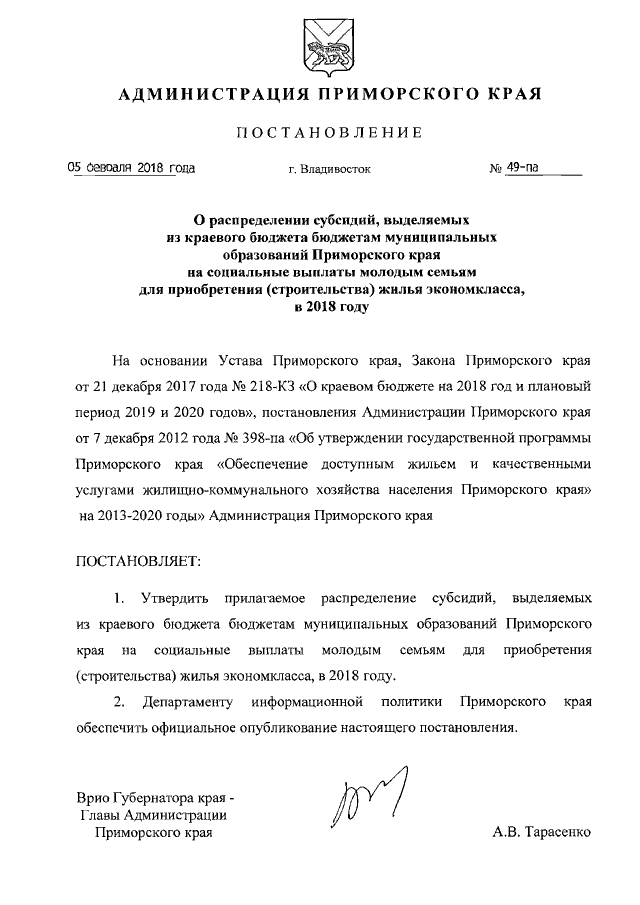 АДМИНИСТРАЦИЯ ПРИМОРСКОГО КРАЯ

ПОСТАНОВЛЕНИЕ

05 февраля 2018 года г. Владивосток № 49-па

О распределении субсидий, выделяемых из краевого бюджета бюджетам муниципальных образований Приморского края на социальные выплаты молодым семьям для приобретения (строительства) жилья экономкласса, в 2018 году

На основании Устава Приморского края, Закона Приморского края от 21 декабря 2017 года № 218-КЗ «О краевом бюджете на 2018 год и плановый период 2019 и 2020 годов», постановления Администрации Приморского края от 7 декабря 2012 года № 398-па «Об утверждении государственной программы Приморского края «Обеспечение доступным жильем и качественными услугами жилищно-коммунального хозяйства населения Приморского края» на 2013-2020 годы» Администрация Приморского края

ПОСТАНОВЛЯЕТ:

1. Утвердить прилагаемое распределение субсидий, выделяемых из краевого бюджета бюджетам муниципальных образований Приморского края на социальные выплаты молодым семьям для приобретения (строительства) жилья экономкласса, в 2018 году.

2. Департаменту информационной политики Приморского края обеспечить официальное опубликование настоящего постановления.

Врио Губернатора края - Главы Администрации Приморского края

А.В. Тарасенко